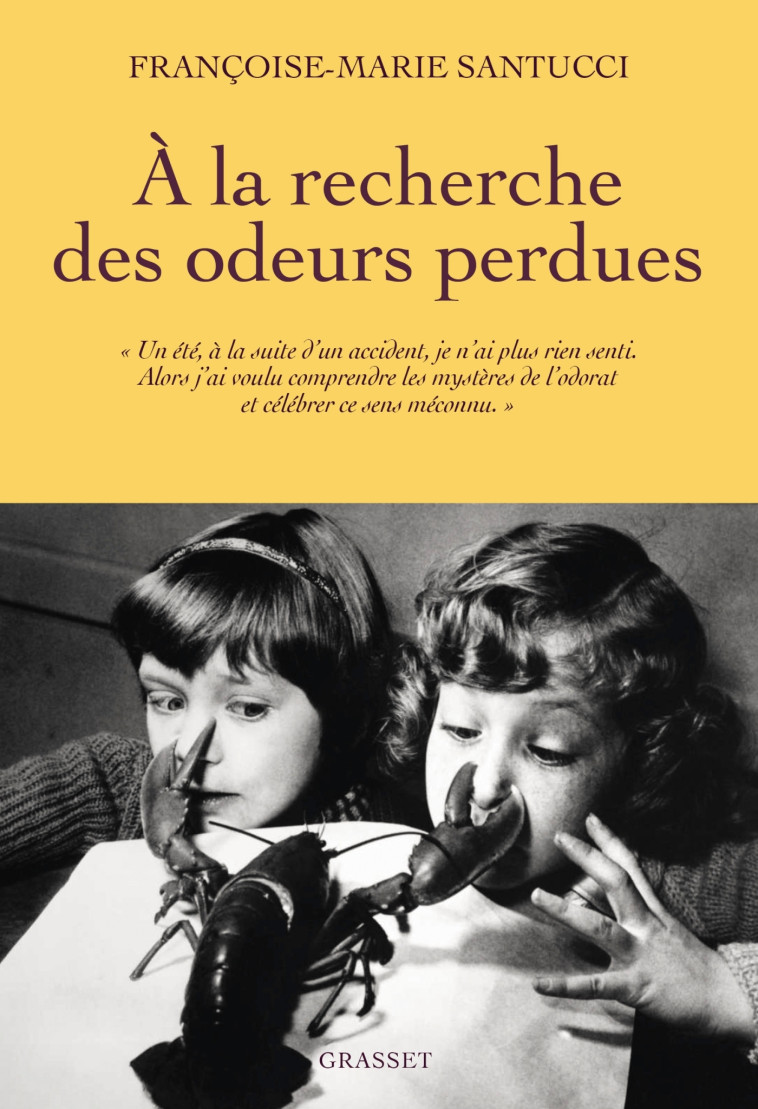 FRANÇOISE-MARIE SANTUCCI

À la recherche des odeurs perdues

« Un été, à la suite d'un accident, je n'ai plus rien senti. Alors j'ai voulu comprendre les mystères de l'odorat et célébrer ce sens méconnu. »

GRASSET